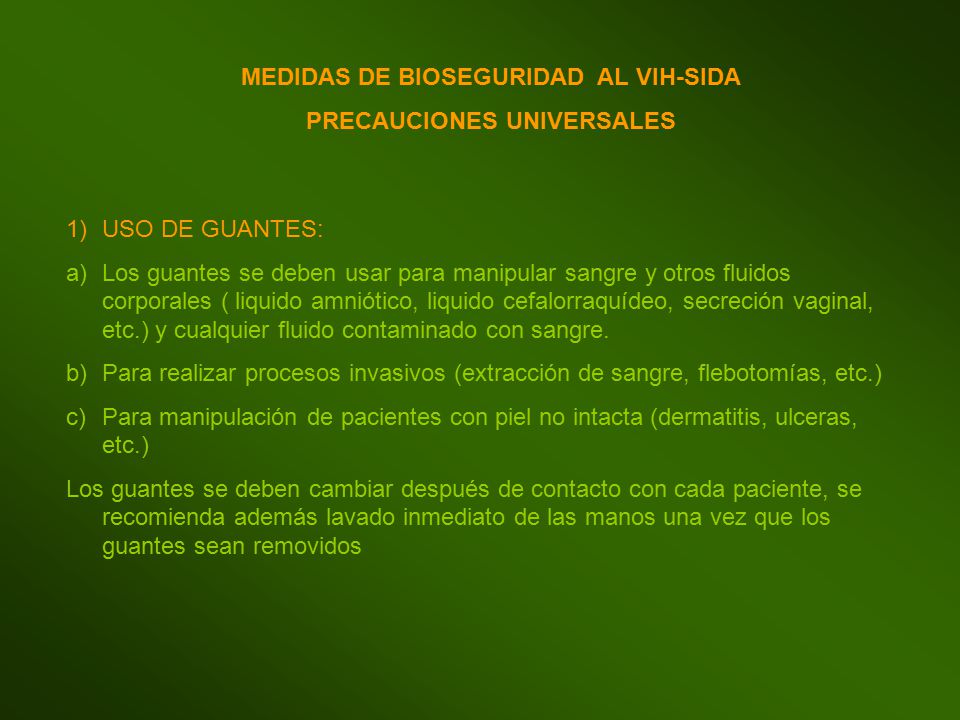 MEDIDAS DE BIOSEGURIDAD AL VIH-SIDA

PRECAUCIONES UNIVERSALES

1) USO DE GUANTES:

a) Los guantes se deben usar para manipular sangre y otros fluidos corporales ( liquido amniótico, liquido cefalorraquídeo, secreción vaginal, etc.) y cualquier fluido contaminado con sangre.

b) Para realizar procesos invasivos (extracción de sangre, flebotomías, etc.)

c) Para manipulación de pacientes con piel no intacta (dermatitis, ulceras, etc.)

Los guantes se deben cambiar después de contacto con cada paciente, se recomienda además lavado inmediato de las manos una vez que los guantes sean removidos